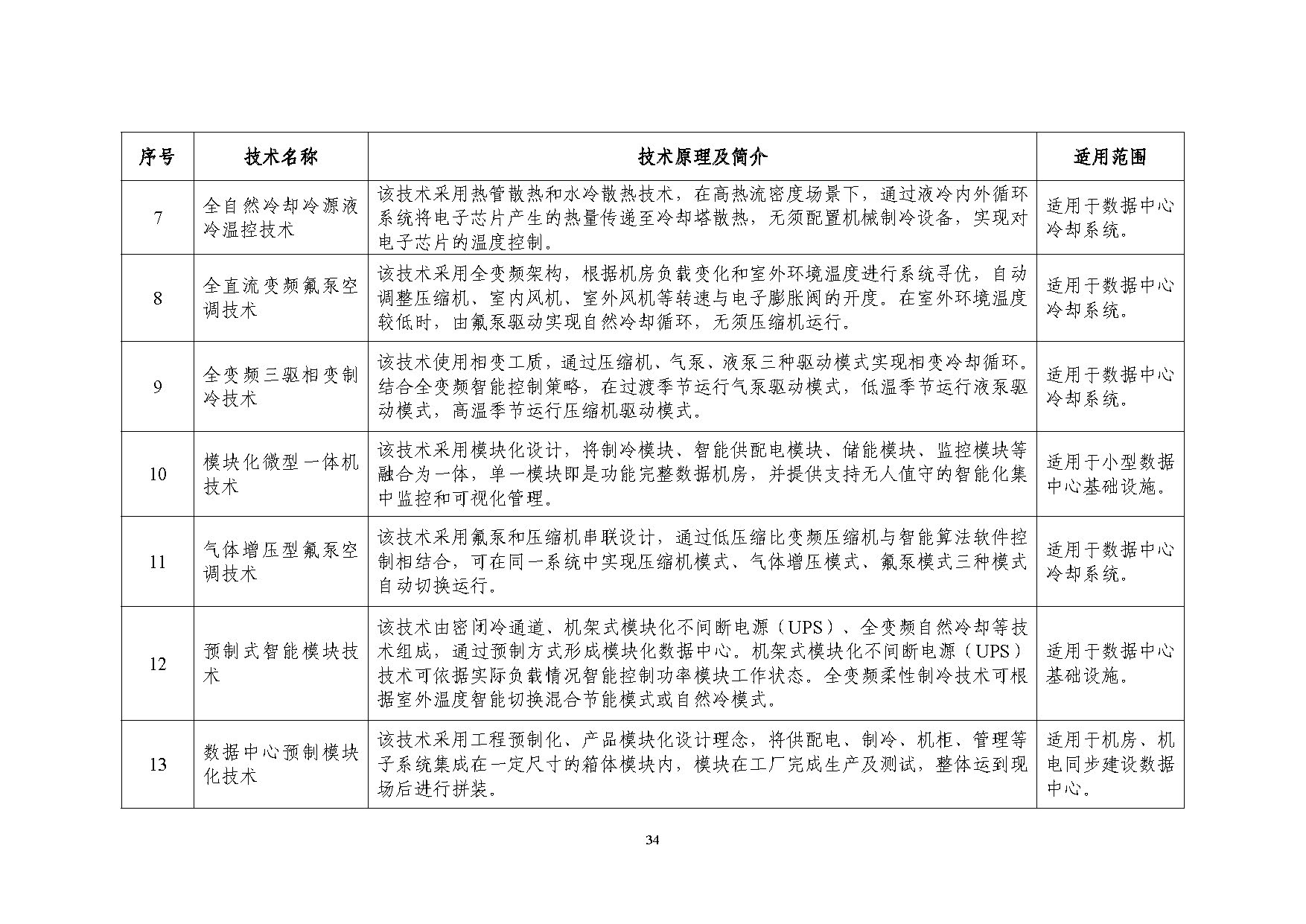 | 序号 | 技术名称 | 技术原理及简介 | 适用范围 |
|---|---|---|---|
| 7 | 全自然冷却冷源液冷温控技术 | 该技术采用热管散热和水冷散热技术，在高热流密度场景下，通过液冷内外循环系统将电子芯片产生的热量传递至冷却塔散热，无须配置机械制冷设备，实现对电子芯片的温度控制。 | 适用于数据中心冷却系统。 |
| 8 | 全直流变频氟泵空调技术 | 该技术采用全变频架构，根据机房负载变化和室外环境温度进行系统寻优，自动调整压缩机、室内风机、室外风机等转速与电子膨胀阀的开度。在室外环境温度较低时，由氟泵驱动实现自然冷却循环，无须压缩机运行。 | 适用于数据中心冷却系统。 |
| 9 | 全变频三驱相变制冷技术 | 该技术使用相变工质，通过压缩机、气泵、液泵三种驱动模式实现相变冷却循环。结合全变频智能控制策略，在过渡季节运行气泵驱动模式，低温季节运行液泵驱动模式，高温季节运行压缩机驱动模式。 | 适用于数据中心冷却系统。 |
| 10 | 模块化微型一体机技术 | 该技术采用模块化设计，将制冷模块、智能供配电模块、储能模块、监控模块等融合为一体，单一模块即是功能完整数据机房，并提供支持无人值守的智能化集中监控和可视化管理。 | 适用于小型数据中心基础设施。 |
| 11 | 气体增压型氟泵空调技术 | 该技术采用氟泵和压缩机串联设计，通过低压缩比变频压缩机与智能算法软件控制相结合，可在同一系统中实现压缩机模式、气体增压模式、氟泵模式三种模式自动切换运行。 | 适用于数据中心冷却系统。 |
| 12 | 预制式智能模块技术 | 该技术由密闭冷通道、机架式模块化不间断电源（UPS）、全变频自然冷却等技术组成，通过预制方式形成模块化数据中心。机架式模块化不间断电源（UPS）技术可依据实际负载情况智能控制功率模块工作状态。全变频柔性制冷技术可根据室外温度智能切换混合节能模式或自然冷模式。 | 适用于数据中心基础设施。 |
| 13 | 数据中心预制模块化技术 | 该技术采用工程预制化、产品模块化设计理念，将供配电、制冷、机柜、管理等子系统集成在一定尺寸的箱体模块内，模块在工厂完成生产及测试，整体运到现场后进行拼装。 | 适用于机房、机电同步建设数据中心。 |

34